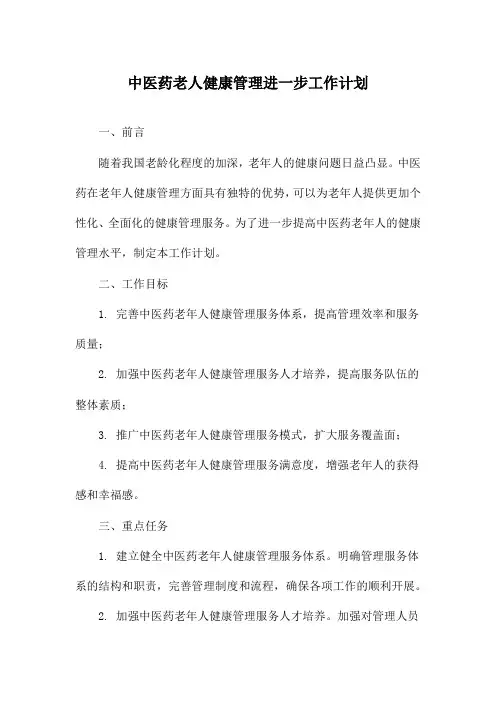 中医药老人健康管理进一步工作计划

一、前言

随着我国老龄化程度的加深，老年人的健康问题日益凸显。中医药在老年人健康管理方面具有独特的优势，可以为老年人提供更加个性化、全面化的健康管理服务。为了进一步提高中医药老年人的健康管理水平，制定本工作计划。

二、工作目标

1. 完善中医药老年人健康管理服务体系，提高管理效率和服务质量；

2. 加强中医药老年人健康管理服务人才培养，提高服务队伍的整体素质；

3. 推广中医药老年人健康管理服务模式，扩大服务覆盖面；

4. 提高中医药老年人健康管理服务满意度，增强老年人的获得感和幸福感。

三、重点任务

1. 建立健全中医药老年人健康管理服务体系。明确管理服务体系的结构和职责，完善管理制度和流程，确保各项工作的顺利开展。

2. 加强中医药老年人健康管理服务人才培养。加强对管理人员